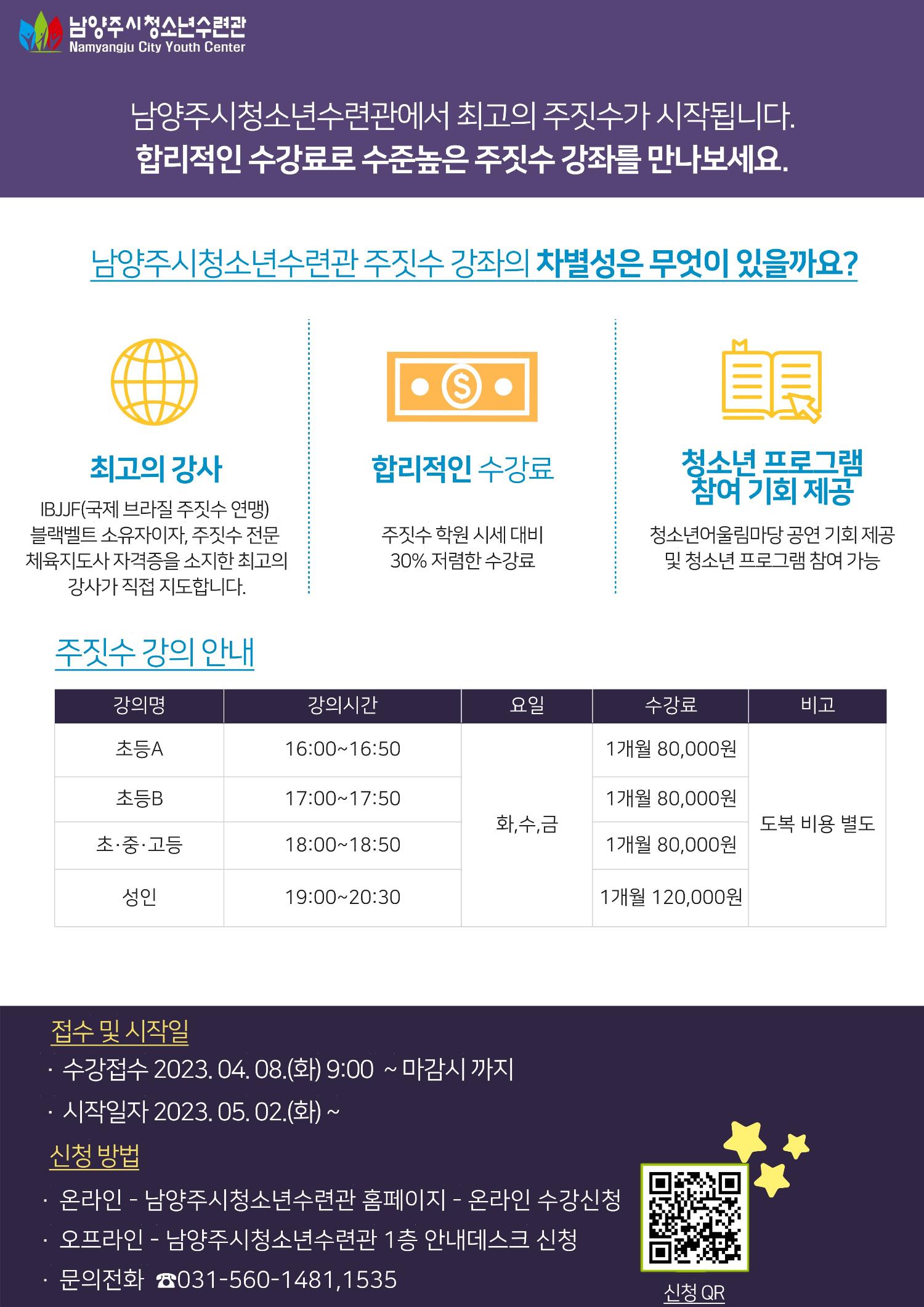 남양주시청소년수련관
Namyangju City Youth Center

남양주시청소년수련관에서 최고의 주짓수가 시작됩니다.
합리적인 수강료로 수준높은 주짓수 강좌를 만나보세요.

남양주시청소년수련관 주짓수 강좌의 차별성은 무엇이 있을까요?

최고의 강사

IBJJF(국제 브라질 주짓수 연맹) 블랙벨트 소유자이자, 주짓수 전문 체육지도사 자격증을 소지한 최고의 강사가 직접 지도합니다.

합리적인 수강료

주짓수 학원 시세 대비 30% 저렴한 수강료

청소년 프로그램 참여 기회 제공

청소년어울림마당 공연 기회 제공 및 청소년 프로그램 참여 가능

주짓수 강의 안내

| 강의명 | 강의시간 | 요일 | 수강료 | 비고 |
|---|---|---|---|---|
| 초등A | 16:00~16:50 | 화,수,금 | 1개월 80,000원 | 도복 비용 별도 |
| 초등B | 17:00~17:50 | | 1개월 80,000원 | |
| 초·중·고등 | 18:00~18:50 | | 1개월 80,000원 | |
| 성인 | 19:00~20:30 | | 1개월 120,000원 | |

접수 및 시작일

· 수강접수 2023. 04. 08.(화) 9:00 ~ 마감시 까지

· 시작일자 2023. 05. 02.(화) ~

신청 방법

· 온라인 - 남양주시청소년수련관 홈페이지 - 온라인 수강신청

· 오프라인 - 남양주시청소년수련관 1층 안내데스크 신청

· 문의전화 ☎031-560-1481,1535

신청 QR